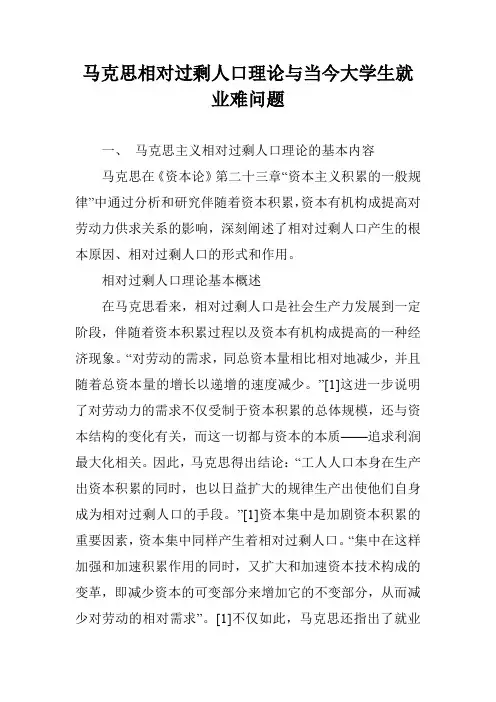 马克思相对过剩人口理论与当今大学生就业难问题

一、 马克思主义相对过剩人口理论的基本内容

马克思在《资本论》第二十三章“资本主义积累的一般规律”中通过分析和研究伴随着资本积累，资本有机构成提高对劳动力供求关系的影响，深刻阐述了相对过剩人口产生的根本原因、相对过剩人口的形式和作用。

相对过剩人口理论基本概述

在马克思看来，相对过剩人口是社会生产力发展到一定阶段，伴随着资本积累过程以及资本有机构成提高的一种经济现象。“对劳动的需求，同总资本量相比相对地减少，并且随着总资本量的增长以递增的速度减少。”[1]这进一步说明了对劳动力的需求不仅受制于资本积累的总体规模，还与资本结构的变化有关，而这一切都与资本的本质——追求利润最大化相关。因此，马克思得出结论：“工人人口本身在生产出资本积累的同时，也以日益扩大的规律生产出使他们自身成为相对过剩人口的手段。”[1]资本集中是加剧资本积累的重要因素，资本集中同样产生着相对过剩人口。“集中在这样加强和加速积累作用的同时，又扩大和加速资本技术构成的变革，即减少资本的可变部分来增加它的不变部分，从而减少对劳动的相对需求”。[1]不仅如此，马克思还指出了就业